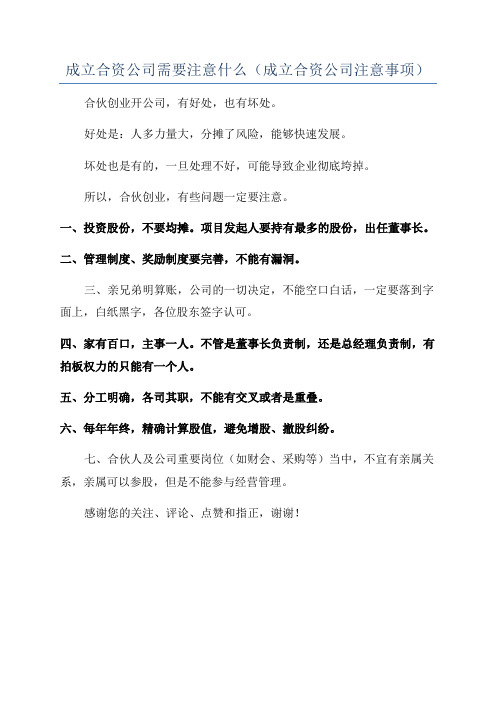 成立合资公司需要注意什么（成立合资公司注意事项）

合伙创业开公司，有好处，也有坏处。

好处是：人多力量大，分摊了风险，能够快速发展。

坏处也是有的，一旦处理不好，可能导致企业彻底垮掉。

所以，合伙创业，有些问题一定要注意。

一、投资股份，不要均摊。项目发起人要持有最多的股份，出任董事长。

二、管理制度、奖励制度要完善，不能有漏洞。

三、亲兄弟明算账，公司的一切决定，不能空口白话，一定要落到字面上，白纸黑字，各位股东签字认可。

四、家有百口，主事一人。不管是董事长负责制，还是总经理负责制，有拍板权力的只能有一个人。

五、分工明确，各司其职，不能有交叉或者是重叠。

六、每年年终，精确计算股值，避免增股、撤股纠纷。

七、合伙人及公司重要岗位（如财会、采购等）当中，不宜有亲属关系，亲属可以参股，但是不能参与经营管理。

感谢您的关注、评论、点赞和指正，谢谢！